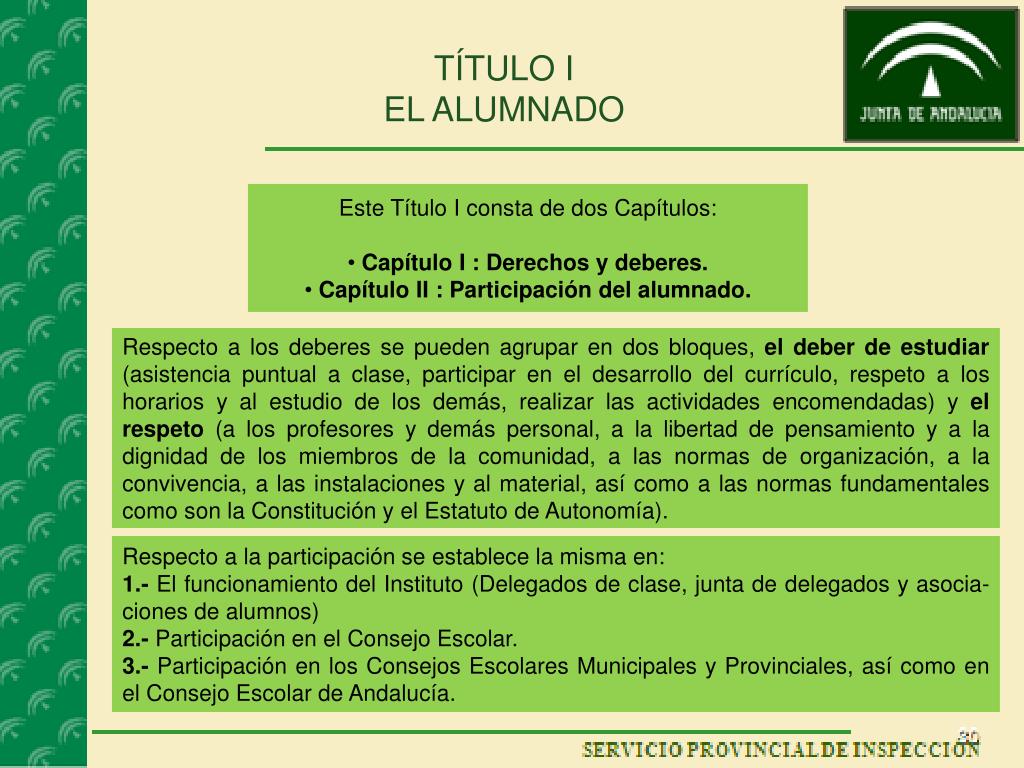 TÍTULO I
EL ALUMNADO

JUNTA DE ANDALUCIA

Este Título I consta de dos Capítulos:

• Capítulo I : Derechos y deberes.
• Capítulo II : Participación del alumnado.

Respecto a los deberes se pueden agrupar en dos bloques, el deber de estudiar (asistencia puntual a clase, participar en el desarrollo del currículo, respeto a los horarios y al estudio de los demás, realizar las actividades encomendadas) y el respeto (a los profesores y demás personal, a la libertad de pensamiento y a la dignidad de los miembros de la comunidad, a las normas de organización, a la convivencia, a las instalaciones y al material, así como a las normas fundamentales como son la Constitución y el Estatuto de Autonomía).

Respecto a la participación se establece la misma en:
1.- El funcionamiento del Instituto (Delegados de clase, junta de delegados y asociaciones de alumnos)
2.- Participación en el Consejo Escolar.
3.- Participación en los Consejos Escolares Municipales y Provinciales, así como en el Consejo Escolar de Andalucía.

20
SERVICIO PROVINCIAL DE INSPECCIÓN